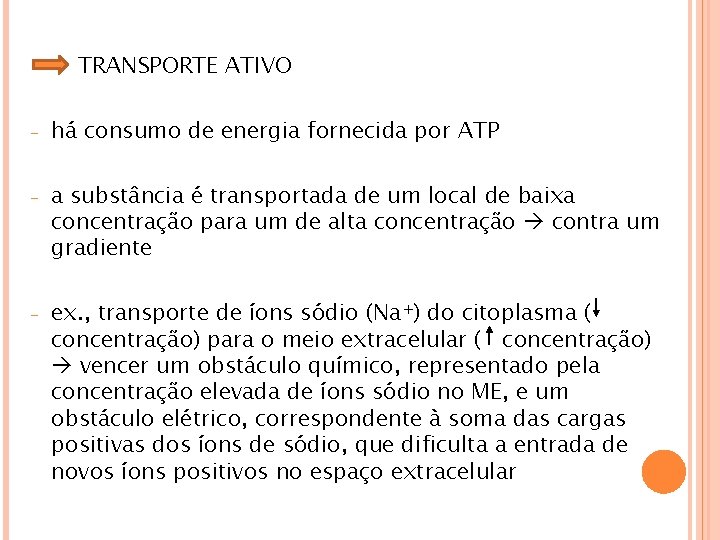 TRANSPORTE ATIVO

- há consumo de energia fornecida por ATP

- a substância é transportada de um local de baixa concentração para um de alta concentração → contra um gradiente

- ex., transporte de íons sódio ($Na^+$) do citoplasma (↓ concentração) para o meio extracelular (↑ concentração) → vencer um obstáculo químico, representado pela concentração elevada de íons sódio no ME, e um obstáculo elétrico, correspondente à soma das cargas positivas dos íons de sódio, que dificulta a entrada de novos íons positivos no espaço extracelular